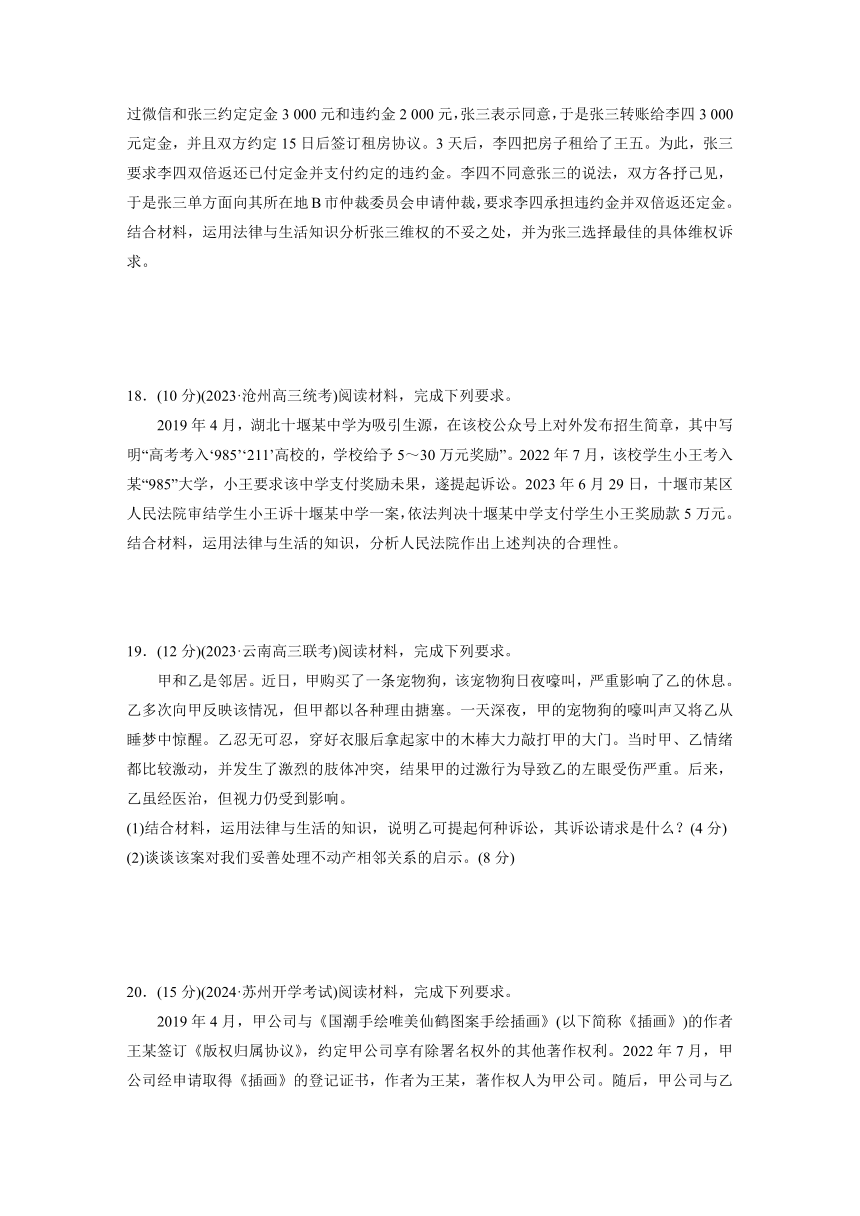 过微信和张三约定定金 3 000 元和违约金 2 000 元，张三表示同意，于是张三转账给李四 3 000 元定金，并且双方约定 15 日后签订租房协议。3 天后，李四把房子租给了王五。为此，张三要求李四双倍返还已付定金并支付约定的违约金。李四不同意张三的说法，双方各抒己见，于是张三单方面向其所在地 B 市仲裁委员会申请仲裁，要求李四承担违约金并双倍返还定金。结合材料，运用法律与生活知识分析张三维权的不妥之处，并为张三选择最佳的具体维权诉求。

18．(10 分)(2023·沧州高三统考)阅读材料，完成下列要求。

2019 年 4 月，湖北十堰某中学为吸引生源，在该校公众号上对外发布招生简章，其中写明“高考考入‘985’‘211’高校的，学校给予 5～30 万元奖励”。2022 年 7 月，该校学生小王考入某“985”大学，小王要求该中学支付奖励未果，遂提起诉讼。2023 年 6 月 29 日，十堰市某区人民法院审结学生小王诉十堰某中学一案，依法判决十堰某中学支付学生小王奖励款 5 万元。结合材料，运用法律与生活的知识，分析人民法院作出上述判决的合理性。

19．(12 分)(2023·云南高三联考)阅读材料，完成下列要求。

甲和乙是邻居。近日，甲购买了一条宠物狗，该宠物狗日夜嚎叫，严重影响了乙的休息。乙多次向甲反映该情况，但甲都以各种理由搪塞。一天深夜，甲的宠物狗的嚎叫声又将乙从睡梦中惊醒。乙忍无可忍，穿好衣服后拿起家中的木棒大力敲打甲的大门。当时甲、乙情绪都比较激动，并发生了激烈的肢体冲突，结果甲的过激行为导致乙的左眼受伤严重。后来，乙虽经医治，但视力仍受到影响。

(1)结合材料，运用法律与生活的知识，说明乙可提起何种诉讼，其诉讼请求是什么？(4 分)
(2)谈谈该案对我们妥善处理不动产相邻关系的启示。(8 分)

20．(15 分)(2024·苏州开学考试)阅读材料，完成下列要求。

2019 年 4 月，甲公司与《国潮手绘唯美仙鹤图案手绘插画》(以下简称《插画》)的作者王某签订《版权归属协议》，约定甲公司享有除署名权外的其他著作权利。2022 年 7 月，甲公司经申请取得《插画》的登记证书，作者为王某，著作权人为甲公司。随后，甲公司与乙